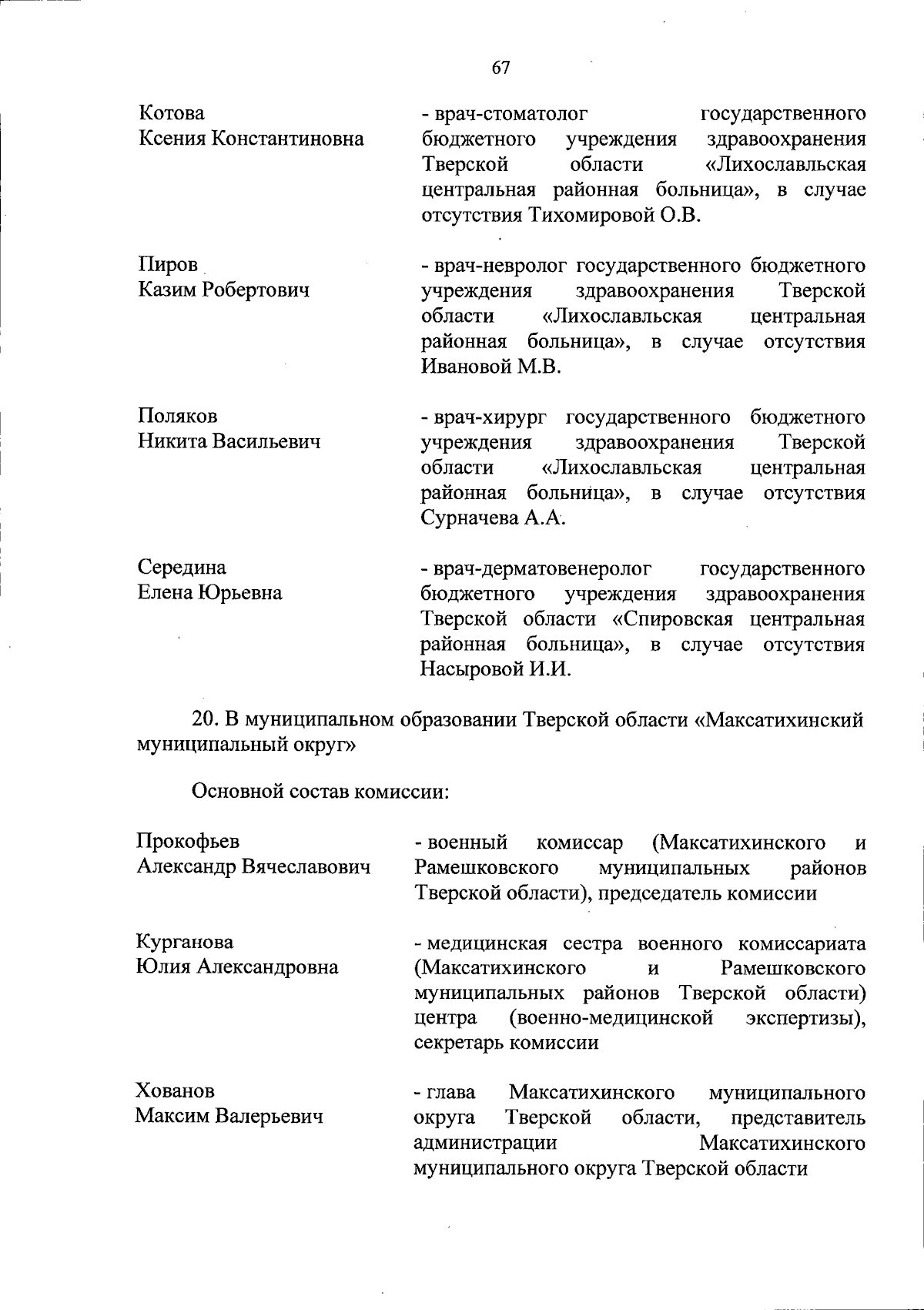 67

Котова
Ксения Константиновна

- врач-стоматолог государственного бюджетного учреждения здравоохранения Тверской области «Лихославльская центральная районная больница», в случае отсутствия Тихомировой О.В.

Пиров
Казим Робертович

- врач-невролог государственного бюджетного учреждения здравоохранения Тверской области «Лихославльская центральная районная больница», в случае отсутствия Ивановой М.В.

Поляков
Никита Васильевич

- врач-хирург государственного бюджетного учреждения здравоохранения Тверской области «Лихославльская центральная районная больница», в случае отсутствия Сурначева А.А.

Середина
Елена Юрьевна

- врач-дерматовенеролог государственного бюджетного учреждения здравоохранения Тверской области «Спировская центральная районная больница», в случае отсутствия Насыровой И.И.

20. В муниципальном образовании Тверской области «Максатихинский муниципальный округ»

Основной состав комиссии:

Прокофьев
Александр Вячеславович

- военный комиссар (Максатихинского и Рамешковского муниципальных районов Тверской области), председатель комиссии

Курганова
Юлия Александровна

- медицинская сестра военного комиссариата (Максатихинского и Рамешковского муниципальных районов Тверской области) центра (военно-медицинской экспертизы), секретарь комиссии

Хованов
Максим Валерьевич

- глава Максатихинского муниципального округа Тверской области, представитель администрации Максатихинского муниципального округа Тверской области